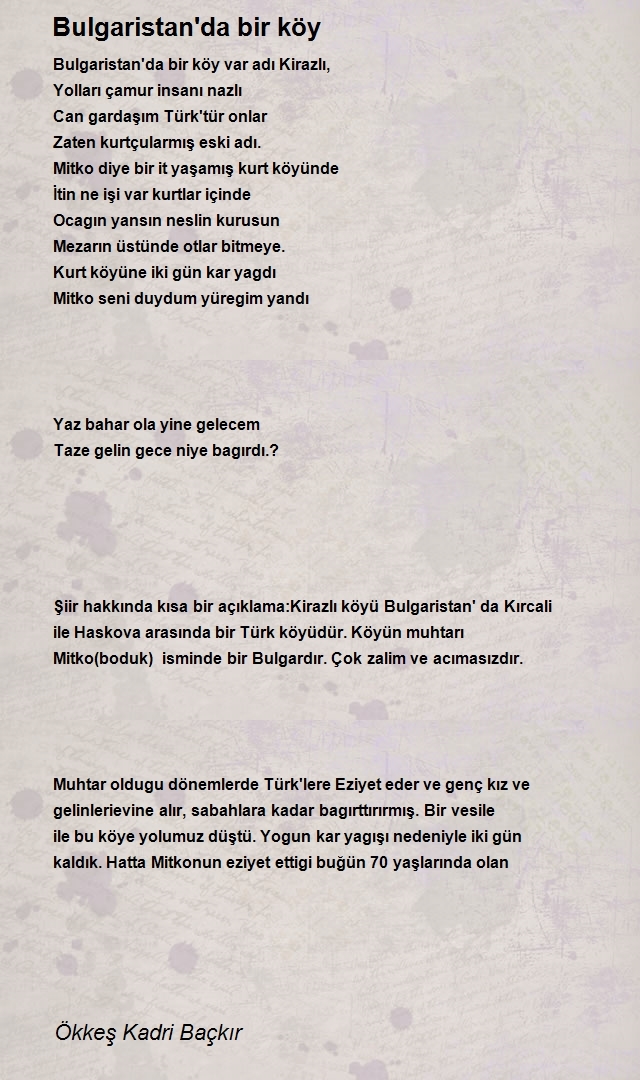 Bulgaristan'da bir köy

Bulgaristan'da bir köy var adı Kirazlı,
Yolları çamur insanı nazlı
Can gardaşım Türk'tür onlar
Zaten kurtçularmış eski adı.
Mitko diye bir it yaşamış kurt köyünde
İtin ne işi var kurtlar içinde
Ocagın yansın neslin kurusun
Mezarın üstünde otlar bitmeye.
Kurt köyüne iki gün kar yagdı
Mitko seni duydum yüregim yandı

Yaz bahar ola yine gelecem
Taze gelin gece niye bagırdı.?

Şiir hakkında kısa bir açıklama:Kirazlı köyü Bulgaristan' da Kırcali ile Haskova arasında bir Türk köyüdür. Köyün muhtarı Mitko(boduk) isminde bir Bulgardır. Çok zalim ve acımasızdır.

Muhtar oldugu dönemlerde Türk'lere Eziyet eder ve genç kız ve gelinlerievine alır, sabahlara kadar bagırttırırmış. Bir vesile ile bu köye yolumuz düştü. Yogun kar yagışı nedeniyle iki gün kaldık. Hatta Mitkonun eziyet ettigi buğün 70 yaşlarında olan

Ökkeş Kadri Baçkır